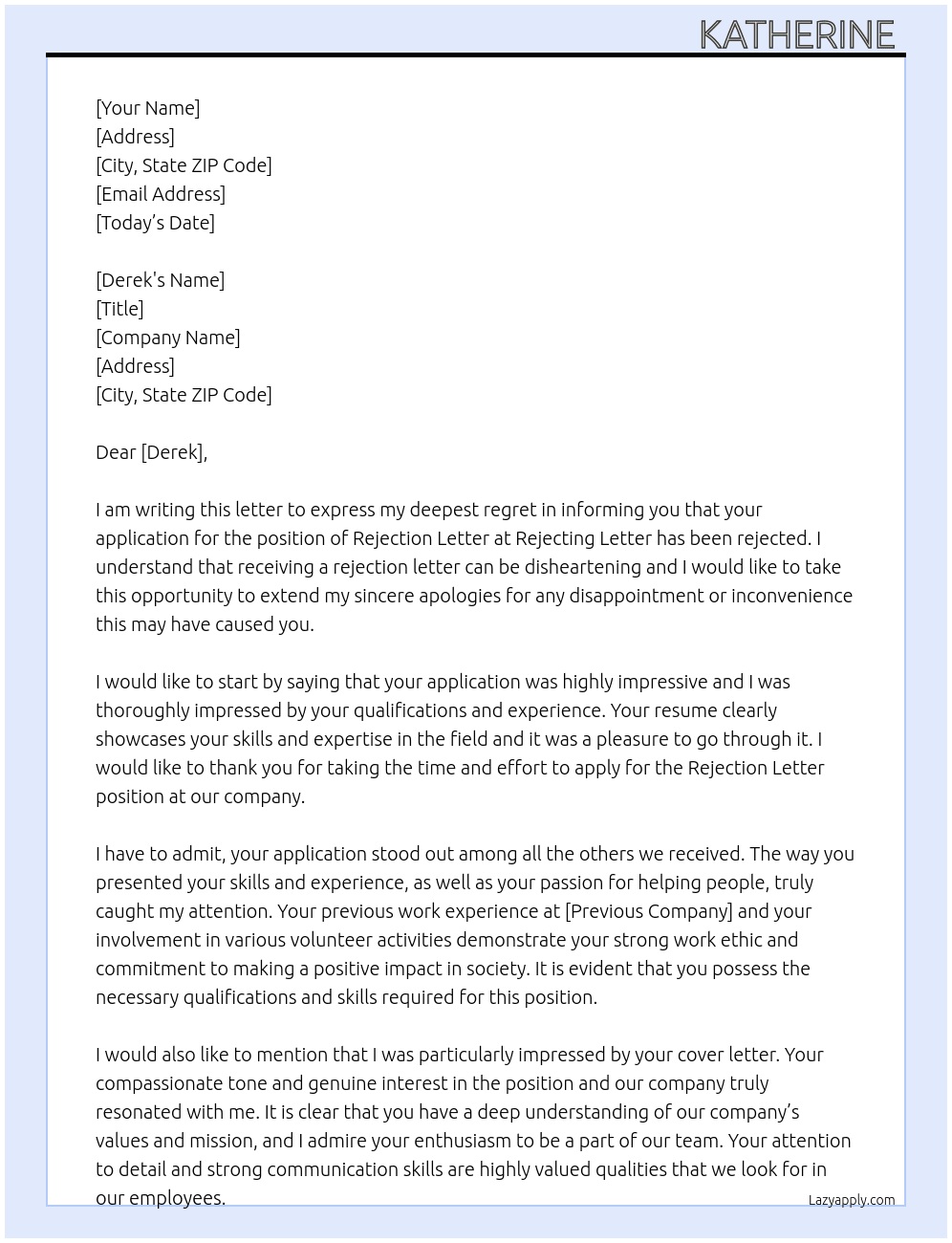 KATHERINE

[Your Name]
[Address]
[City, State ZIP Code]
[Email Address]
[Today's Date]

[Derek's Name]
[Title]
[Company Name]
[Address]
[City, State ZIP Code]

Dear [Derek],

I am writing this letter to express my deepest regret in informing you that your application for the position of Rejection Letter at Rejecting Letter has been rejected. I understand that receiving a rejection letter can be disheartening and I would like to take this opportunity to extend my sincere apologies for any disappointment or inconvenience this may have caused you.

I would like to start by saying that your application was highly impressive and I was thoroughly impressed by your qualifications and experience. Your resume clearly showcases your skills and expertise in the field and it was a pleasure to go through it. I would like to thank you for taking the time and effort to apply for the Rejection Letter position at our company.

I have to admit, your application stood out among all the others we received. The way you presented your skills and experience, as well as your passion for helping people, truly caught my attention. Your previous work experience at [Previous Company] and your involvement in various volunteer activities demonstrate your strong work ethic and commitment to making a positive impact in society. It is evident that you possess the necessary qualifications and skills required for this position.

I would also like to mention that I was particularly impressed by your cover letter. Your compassionate tone and genuine interest in the position and our company truly resonated with me. It is clear that you have a deep understanding of our company's values and mission, and I admire your enthusiasm to be a part of our team. Your attention to detail and strong communication skills are highly valued qualities that we look for in our employees.

Lazyapply.com